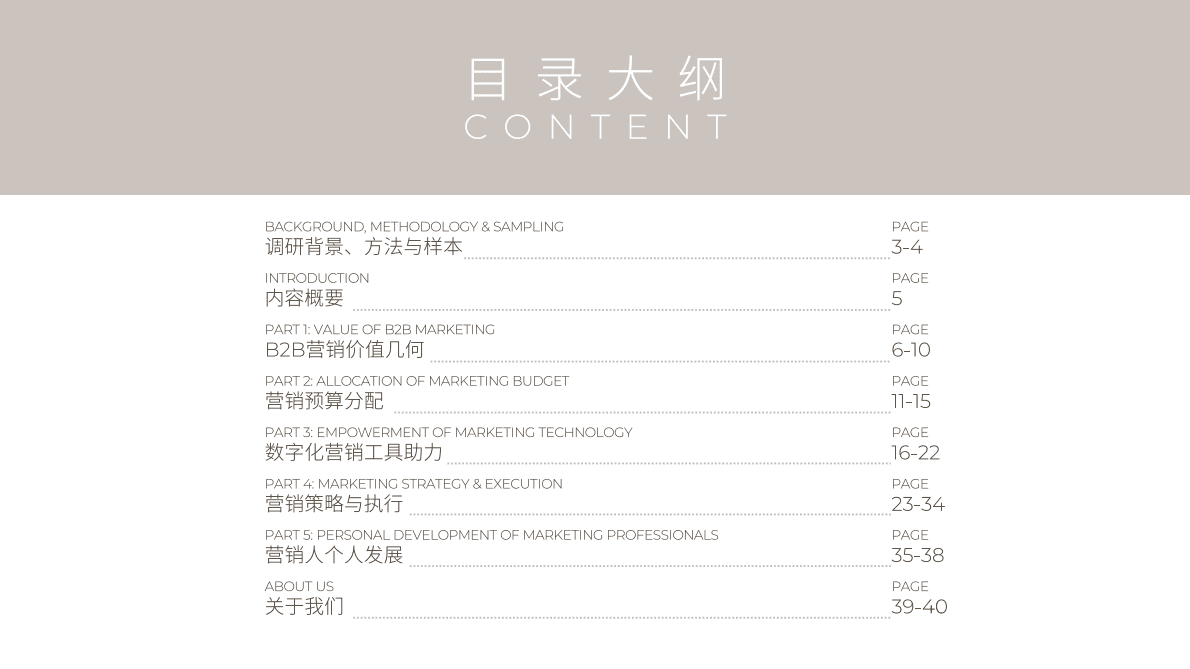 目录大纲
CONTENT

BACKGROUND, METHODOLOGY & SAMPLING
调研背景、方法与样本 PAGE 3-4

INTRODUCTION
内容概要 PAGE 5

PART 1: VALUE OF B2B MARKETING
B2B营销价值几何 PAGE 6-10

PART 2: ALLOCATION OF MARKETING BUDGET
营销预算分配 PAGE 11-15

PART 3: EMPOWERMENT OF MARKETING TECHNOLOGY
数字化营销工具助力 PAGE 16-22

PART 4: MARKETING STRATEGY & EXECUTION
营销策略与执行 PAGE 23-34

PART 5: PERSONAL DEVELOPMENT OF MARKETING PROFESSIONALS
营销人个人发展 PAGE 35-38

ABOUT US
关于我们 PAGE 39-40